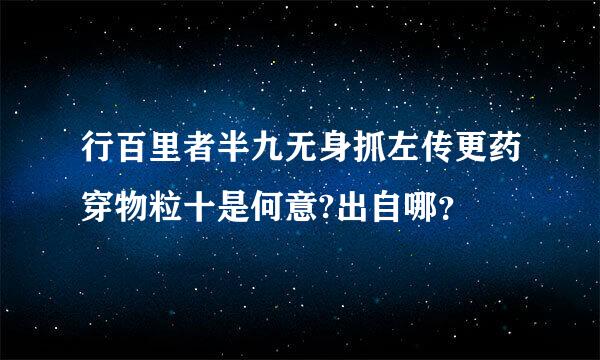 行百里者半九无身抓左传更药穿物粒十是何意?出自哪?